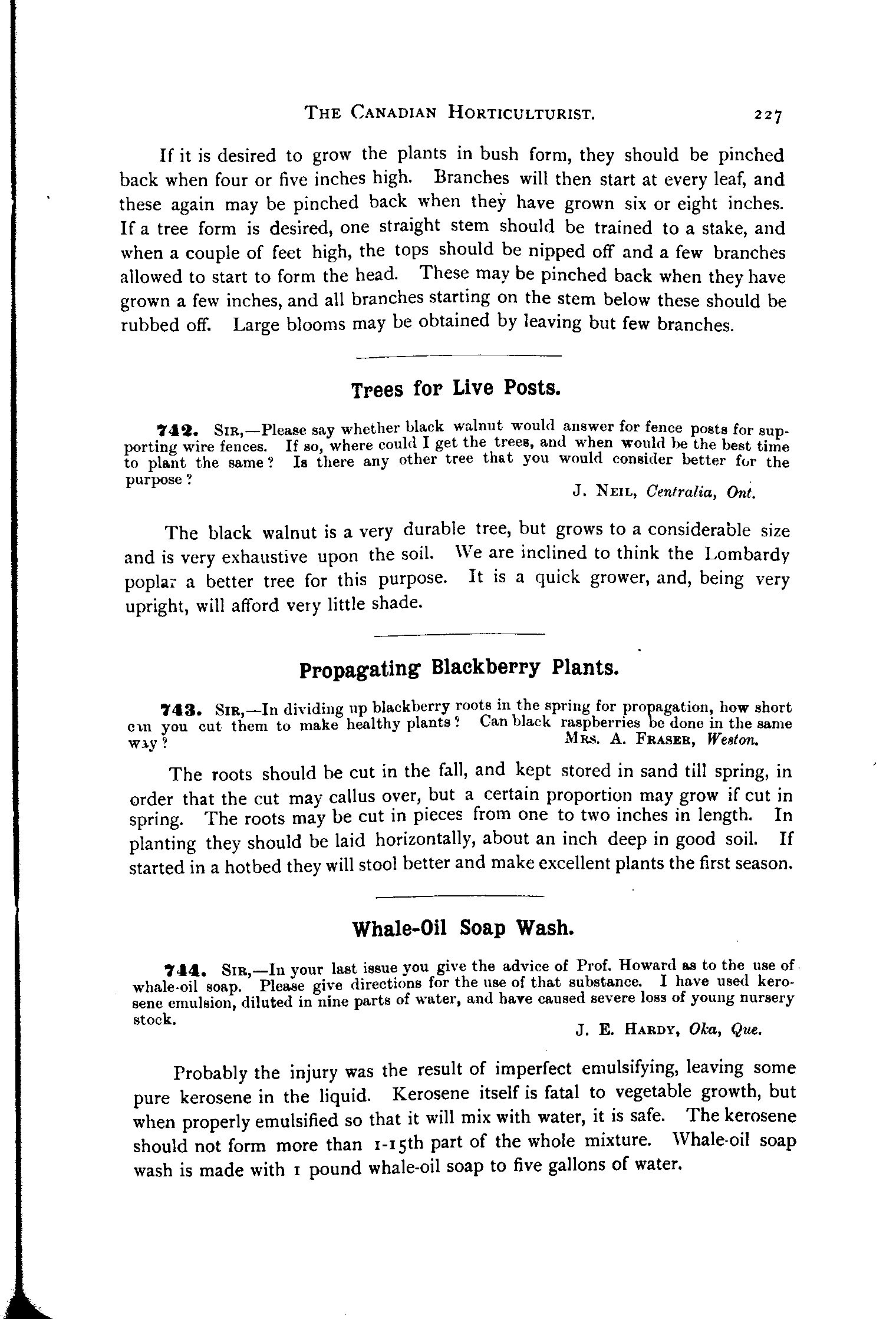 THE CANADIAN HORTICULTURIST. 227

If it is desired to grow the plants in bush form, they should be pinched back when four or five inches high. Branches will then start at every leaf, and these again may be pinched back when they have grown six or eight inches. If a tree form is desired, one straight stem should be trained to a stake, and when a couple of feet high, the tops should be nipped off and a few branches allowed to start to form the head. These may be pinched back when they have grown a few inches, and all branches starting on the stem below these should be rubbed off. Large blooms may be obtained by leaving but few branches.

Trees for Live Posts.

742. SIR,—Please say whether black walnut would answer for fence posts for supporting wire fences. If so, where could I get the trees, and when would be the best time to plant the same? Is there any other tree that you would consider better for the purpose?

J. NEIL, Centralia, Ont.

The black walnut is a very durable tree, but grows to a considerable size and is very exhaustive upon the soil. We are inclined to think the Lombardy poplar a better tree for this purpose. It is a quick grower, and, being very upright, will afford very little shade.

Propagating Blackberry Plants.

743. SIR,—In dividing up blackberry roots in the spring for propagation, how short can you cut them to make healthy plants? Can black raspberries be done in the same way?

MRS. A. FRASER, Weston.

The roots should be cut in the fall, and kept stored in sand till spring, in order that the cut may callus over, but a certain proportion may grow if cut in spring. The roots may be cut in pieces from one to two inches in length. In planting they should be laid horizontally, about an inch deep in good soil. If started in a hotbed they will stool better and make excellent plants the first season.

Whale-Oil Soap Wash.

744. SIR,—In your last issue you give the advice of Prof. Howard as to the use of whale-oil soap. Please give directions for the use of that substance. I have used kerosene emulsion, diluted in nine parts of water, and have caused severe loss of young nursery stock.

J. E. HARDY, Oka, Que.

Probably the injury was the result of imperfect emulsifying, leaving some pure kerosene in the liquid. Kerosene itself is fatal to vegetable growth, but when properly emulsified so that it will mix with water, it is safe. The kerosene should not form more than 1-15th part of the whole mixture. Whale-oil soap wash is made with 1 pound whale-oil soap to five gallons of water.